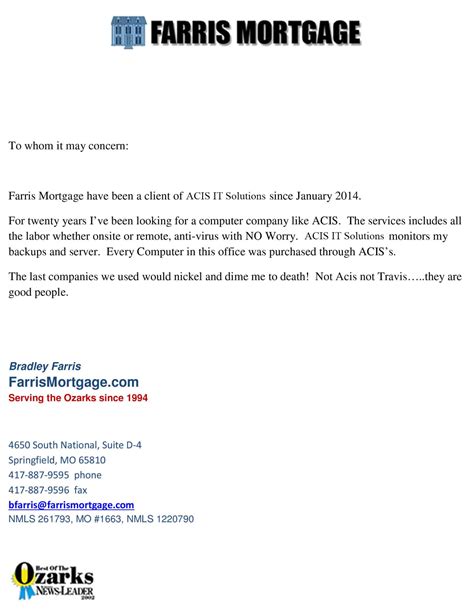 FARRIS MORTGAGE

To whom it may concern:

Farris Mortgage have been a client of ACIS IT Solutions since January 2014.

For twenty years I've been looking for a computer company like ACIS. The services includes all the labor whether onsite or remote, anti-virus with NO Worry. ACIS IT Solutions monitors my backups and server. Every Computer in this office was purchased through ACIS's.

The last companies we used would nickel and dime me to death! Not Acis not Travis…..they are good people.

Bradley Farris
FarrisMortgage.com
Serving the Ozarks since 1994

4650 South National, Suite D-4
Springfield, MO 65810
417-887-9595 phone
417-887-9596 fax
bfarris@farrismortgage.com
NMLS 261793, MO #1663, NMLS 1220790

Best Of The
Ozarks
NEWS-LEADER
2002